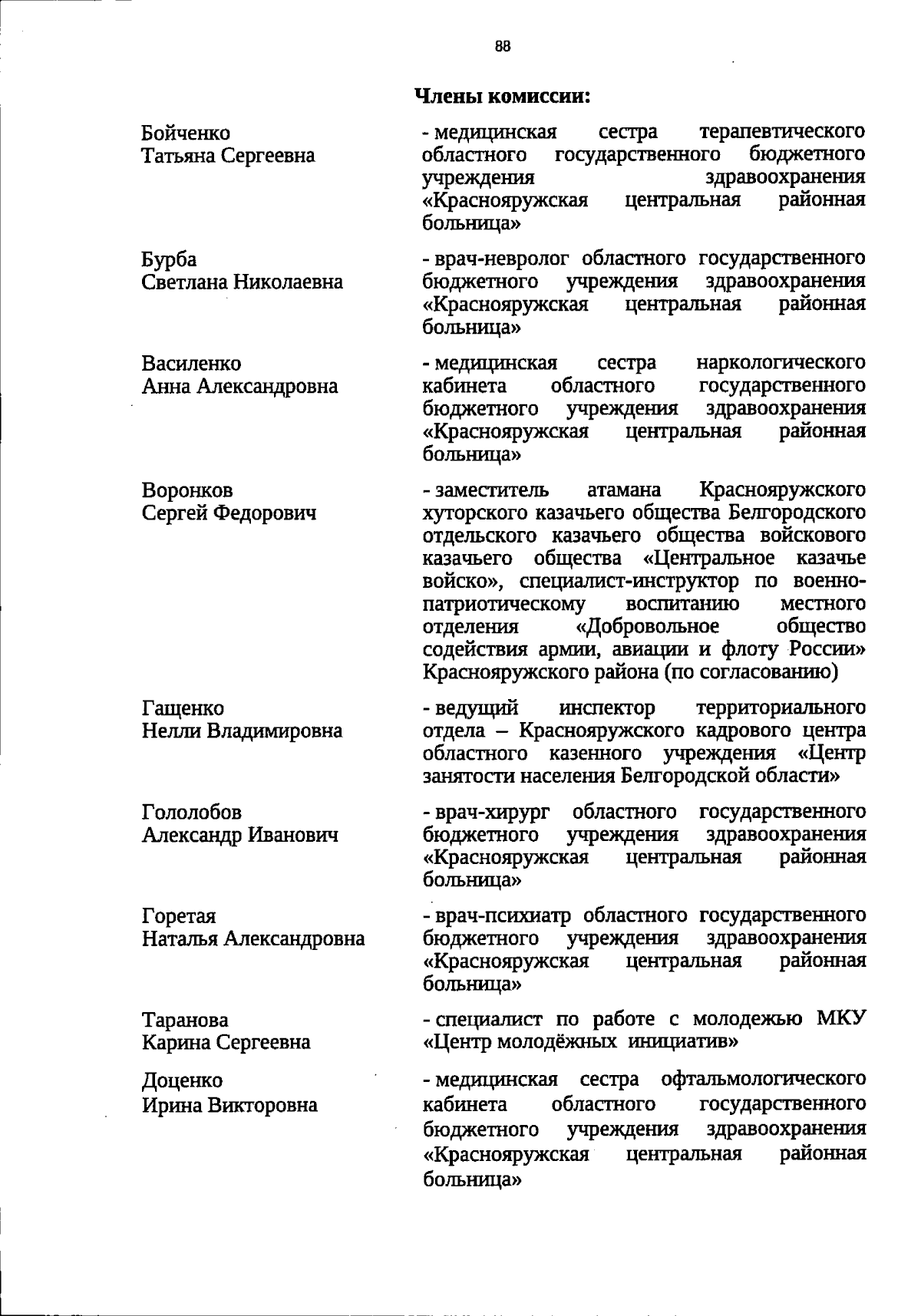 88

Члены комиссии:

Бойченко Татьяна Сергеевна

- медицинская сестра терапевтического областного государственного бюджетного учреждения здравоохранения «Краснояружская центральная районная больница»

Бурба Светлана Николаевна

- врач-невролог областного государственного бюджетного учреждения здравоохранения «Краснояружская центральная районная больница»

Василенко Анна Александровна

- медицинская сестра наркологического кабинета областного государственного бюджетного учреждения здравоохранения «Краснояружская центральная районная больница»

Воронков Сергей Федорович

- заместитель атамана Краснояружского хуторского казачьего общества Белгородского отдельского казачьего общества войскового казачьего общества «Центральное казачье войско», специалист-инструктор по военно-патриотическому воспитанию местного отделения «Добровольное общество содействия армии, авиации и флоту России» Краснояружского района (по согласованию)

Гащенко Нелли Владимировна

- ведущий инспектор территориального отдела – Краснояружского кадрового центра областного казенного учреждения «Центр занятости населения Белгородской области»

Гололобов Александр Иванович

- врач-хирург областного государственного бюджетного учреждения здравоохранения «Краснояружская центральная районная больница»

Горетая Наталья Александровна

- врач-психиатр областного государственного бюджетного учреждения здравоохранения «Краснояружская центральная районная больница»

Таранова Карина Сергеевна

- специалист по работе с молодежью МКУ «Центр молодёжных инициатив»

Доценко Ирина Викторовна

- медицинская сестра офтальмологического кабинета областного государственного бюджетного учреждения здравоохранения «Краснояружская центральная районная больница»